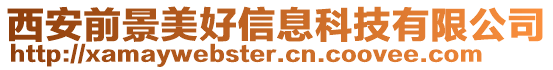 西安前景美好信息科技有限公司
http://xamaywebster.cn.coovee.com